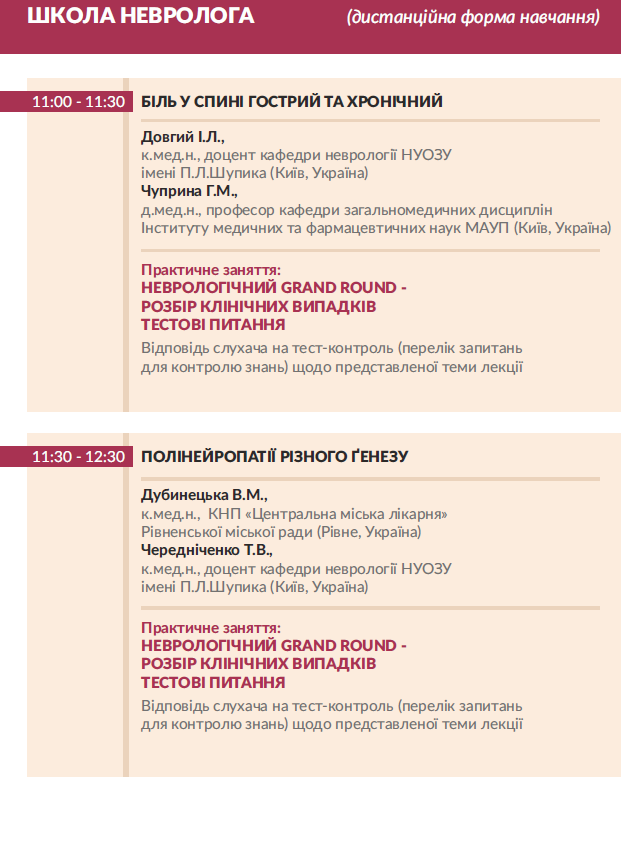 ШКОЛА НЕВРОЛОГА (дистанційна форма навчання)

11:00 - 11:30 БІЛЬ У СПИНІ ГОСТРИЙ ТА ХРОНІЧНИЙ

Довгий І.Л.,
к.мед.н., доцент кафедри неврології НУОЗУ імені П.Л.Шупика (Київ, Україна)
Чуприна Г.М.,
д.мед.н., професор кафедри загальномедичних дисциплін Інституту медичних та фармацевтичних наук МАУП (Київ, Україна)

Практичне заняття:
НЕВРОЛОГІЧНИЙ GRAND ROUND -
РОЗБІР КЛІНІЧНИХ ВИПАДКІВ
ТЕСТОВІ ПИТАННЯ
Відповідь слухача на тест-контроль (перелік запитань для контролю знань) щодо представленої теми лекції

11:30 - 12:30 ПОЛІНЕЙРОПАТІЇ РІЗНОГО ҐЕНЕЗУ

Дубинецька В.М.,
к.мед.н., КНП «Центральна міська лікарня» Рівненської міської ради (Рівне, Україна)
Чередніченко Т.В.,
к.мед.н., доцент кафедри неврології НУОЗУ імені П.Л.Шупика (Київ, Україна)

Практичне заняття:
НЕВРОЛОГІЧНИЙ GRAND ROUND -
РОЗБІР КЛІНІЧНИХ ВИПАДКІВ
ТЕСТОВІ ПИТАННЯ
Відповідь слухача на тест-контроль (перелік запитань для контролю знань) щодо представленої теми лекції